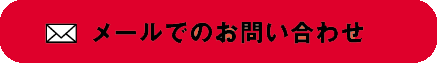 メールでのお問い合わせ